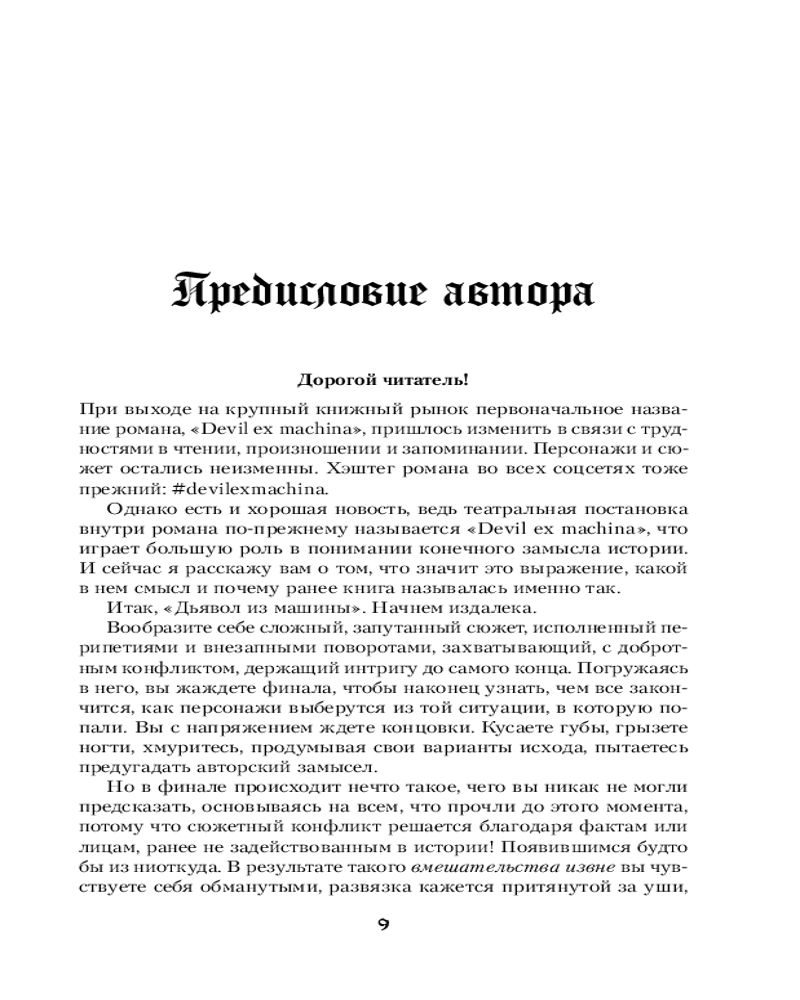 Предисловие автора

Дорогой читатель!

При выходе на крупный книжный рынок первоначальное название романа, «Devil ex machina», пришлось изменить в связи с трудностями в чтении, произношении и запоминании. Персонажи и сюжет остались неизменны. Хэштег романа во всех соцсетях тоже прежний: #devilexmachina.

Однако есть и хорошая новость, ведь театральная постановка внутри романа по-прежнему называется «Devil ex machina», что играет большую роль в понимании конечного замысла истории. И сейчас я расскажу вам о том, что значит это выражение, какой в нем смысл и почему ранее книга называлась именно так.

Итак, «Дьявол из машины». Начнем издалека.

Вообразите себе сложный, запутанный сюжет, исполненный перипетиями и внезапными поворотами, захватывающий, с добротным конфликтом, держащий интригу до самого конца. Погружаясь в него, вы жаждете финала, чтобы наконец узнать, чем все закончится, как персонажи выберутся из той ситуации, в которую попали. Вы с напряжением ждете концовки. Кусаете губы, грызете ногти, хмуритесь, продумывая свои варианты исхода, пытаетесь предугадать авторский замысел.

Но в финале происходит нечто такое, чего вы никак не могли предсказать, основываясь на всем, что прочли до этого момента, потому что сюжетный конфликт решается благодаря фактам или лицам, ранее не задействованным в истории! Появившимся будто бы из ниоткуда. В результате такого вмешательства извне вы чувствуете себя обманутыми, развязка кажется притянутой за уши,

9